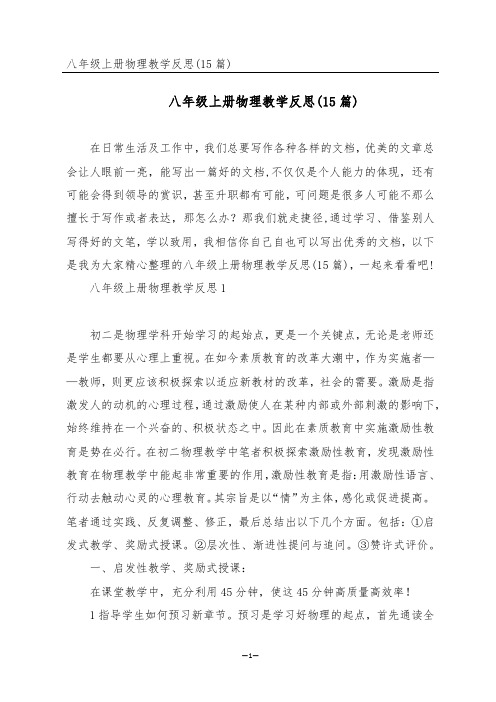 八年级上册物理教学反思(15篇)

八年级上册物理教学反思(15篇)

在日常生活及工作中，我们总要写作各种各样的文档，优美的文章总会让人眼前一亮，能写出一篇好的文档,不仅仅是个人能力的体现，还有可能会得到领导的赏识，甚至升职都有可能，可问题是很多人可能不那么擅长于写作或者表达，那怎么办？那我们就走捷径,通过学习、借鉴别人写得好的文笔，学以致用，我相信你自己自也可以写出优秀的文档，以下是我为大家精心整理的八年级上册物理教学反思(15篇)，一起来看看吧！

八年级上册物理教学反思1

初二是物理学科开始学习的起始点，更是一个关键点，无论是老师还是学生都要从心理上重视。在如今素质教育的改革大潮中，作为实施者——教师，则更应该积极探索以适应新教材的改革，社会的需要。激励是指激发人的动机的心理过程，通过激励使人在某种内部或外部刺激的影响下，始终维持在一个兴奋的、积极状态之中。因此在素质教育中实施激励性教育是势在必行。在初二物理教学中笔者积极探索激励性教育，发现激励性教育在物理教学中能起非常重要的作用，激励性教育是指:用激励性语言、行动去触动心灵的心理教育。其宗旨是以“情”为主体，感化或促进提高。笔者通过实践、反复调整、修正，最后总结出以下几个方面。包括：①启发式教学、奖励式授课。②层次性、渐进性提问与追问。③赞许式评价。

一、启发性教学、奖励式授课：

在课堂教学中，充分利用45分钟，使这45分钟高质量高效率！

1指导学生如何预习新章节。预习是学习好物理的起点，首先通读全

-1-